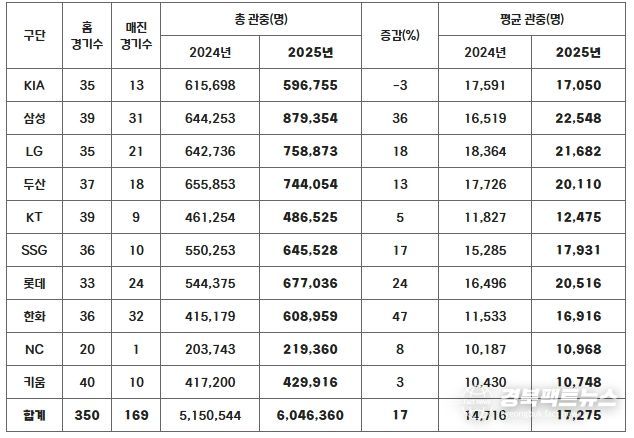 | 구단 | 홈 경기수 | 매진 경기수 | 총 관중(명) 2024년 | 총 관중(명) 2025년 | 증감(%) | 평균 관중(명) 2024년 | 평균 관중(명) 2025년 |
|---|---|---|---|---|---|---|---|
| KIA | 35 | 13 | 615,698 | 596,755 | -3 | 17,591 | 17,050 |
| 삼성 | 39 | 31 | 644,253 | 879,354 | 36 | 16,519 | 22,548 |
| LG | 35 | 21 | 642,736 | 758,873 | 18 | 18,364 | 21,682 |
| 두산 | 37 | 18 | 655,853 | 744,054 | 13 | 17,726 | 20,110 |
| KT | 39 | 9 | 461,254 | 486,525 | 5 | 11,827 | 12,475 |
| SSG | 36 | 10 | 550,253 | 645,528 | 17 | 15,285 | 17,931 |
| 롯데 | 33 | 24 | 544,375 | 677,036 | 24 | 16,496 | 20,516 |
| 한화 | 36 | 32 | 415,179 | 608,959 | 47 | 11,533 | 16,916 |
| NC | 20 | 1 | 203,743 | 219,360 | 8 | 10,187 | 10,968 |
| 키움 | 40 | 10 | 417,200 | 429,916 | 3 | 10,430 | 10,748 |
| 합계 | 350 | 169 | 5,150,544 | 6,046,360 | 17 | 14,716 | 17,275 |

경북팩트뉴스